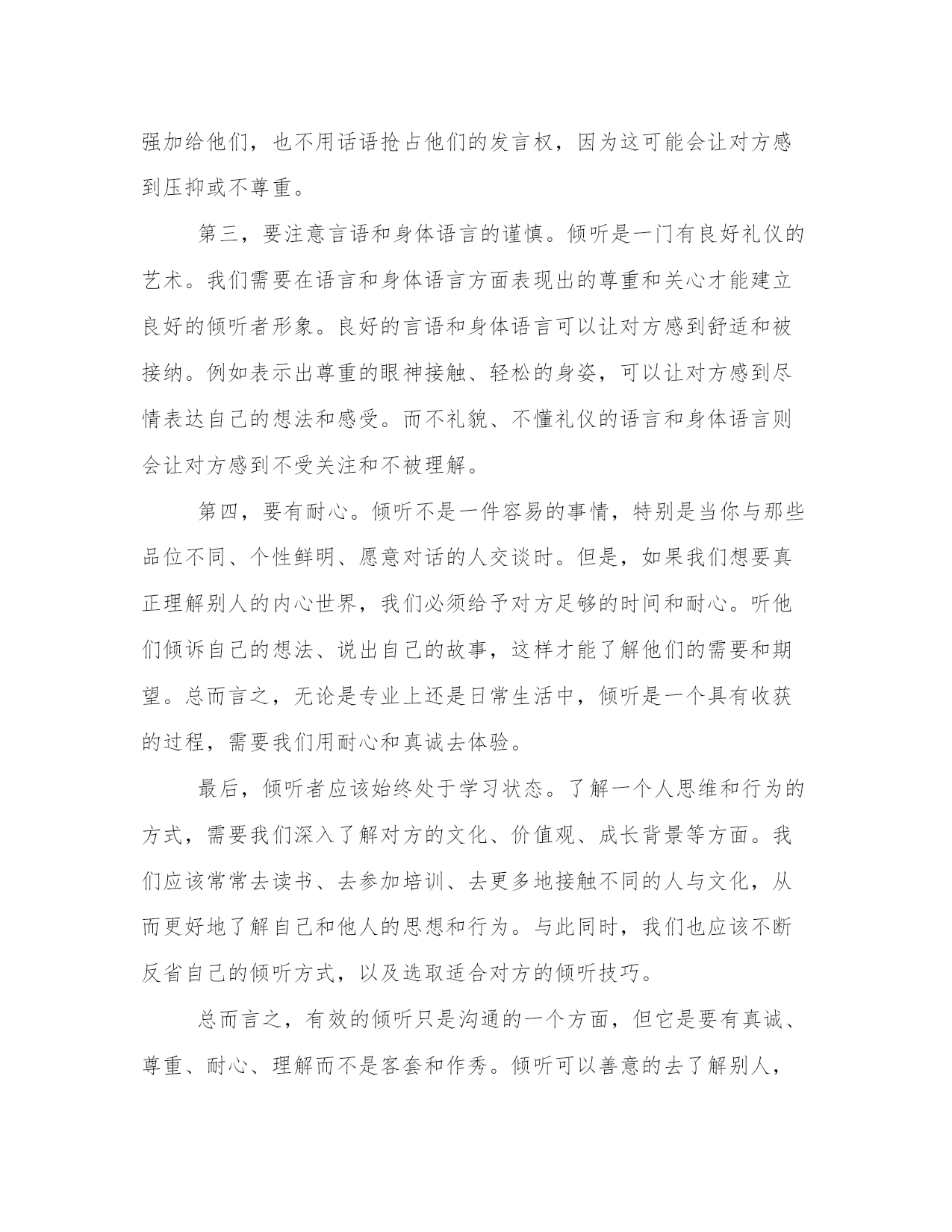 强加给他们，也不用话语抢占他们的发言权，因为这可能会让对方感到压抑或不尊重。

第三，要注意言语和身体语言的谨慎。倾听是一门有良好礼仪的艺术。我们需要在语言和身体语言方面表现出的尊重和关心才能建立良好的倾听者形象。良好的言语和身体语言可以让对方感到舒适和被接纳。例如表示出尊重的眼神接触、轻松的身姿，可以让对方感到尽情表达自己的想法和感受。而不礼貌、不懂礼仪的语言和身体语言则会让对方感到不受关注和不被理解。

第四，要有耐心。倾听不是一件容易的事情，特别是当你与那些品位不同、个性鲜明、愿意对话的人交谈时。但是，如果我们想要真正理解别人的内心世界，我们必须给予对方足够的时间和耐心。听他们倾诉自己的想法、说出自己的故事，这样才能了解他们的需要和期望。总而言之，无论是专业上还是日常生活中，倾听是一个具有收获的过程，需要我们用耐心和真诚去体验。

最后，倾听者应该始终处于学习状态。了解一个人思维和行为的方式，需要我们深入了解对方的文化、价值观、成长背景等方面。我们应该常常去读书、去参加培训、去更多地接触不同的人与文化，从而更好地了解自己和他人的思想和行为。与此同时，我们也应该不断反省自己的倾听方式，以及选取适合对方的倾听技巧。

总而言之，有效的倾听只是沟通的一个方面，但它是要有真诚、尊重、耐心、理解而不是客套和作秀。倾听可以善意的去了解别人，